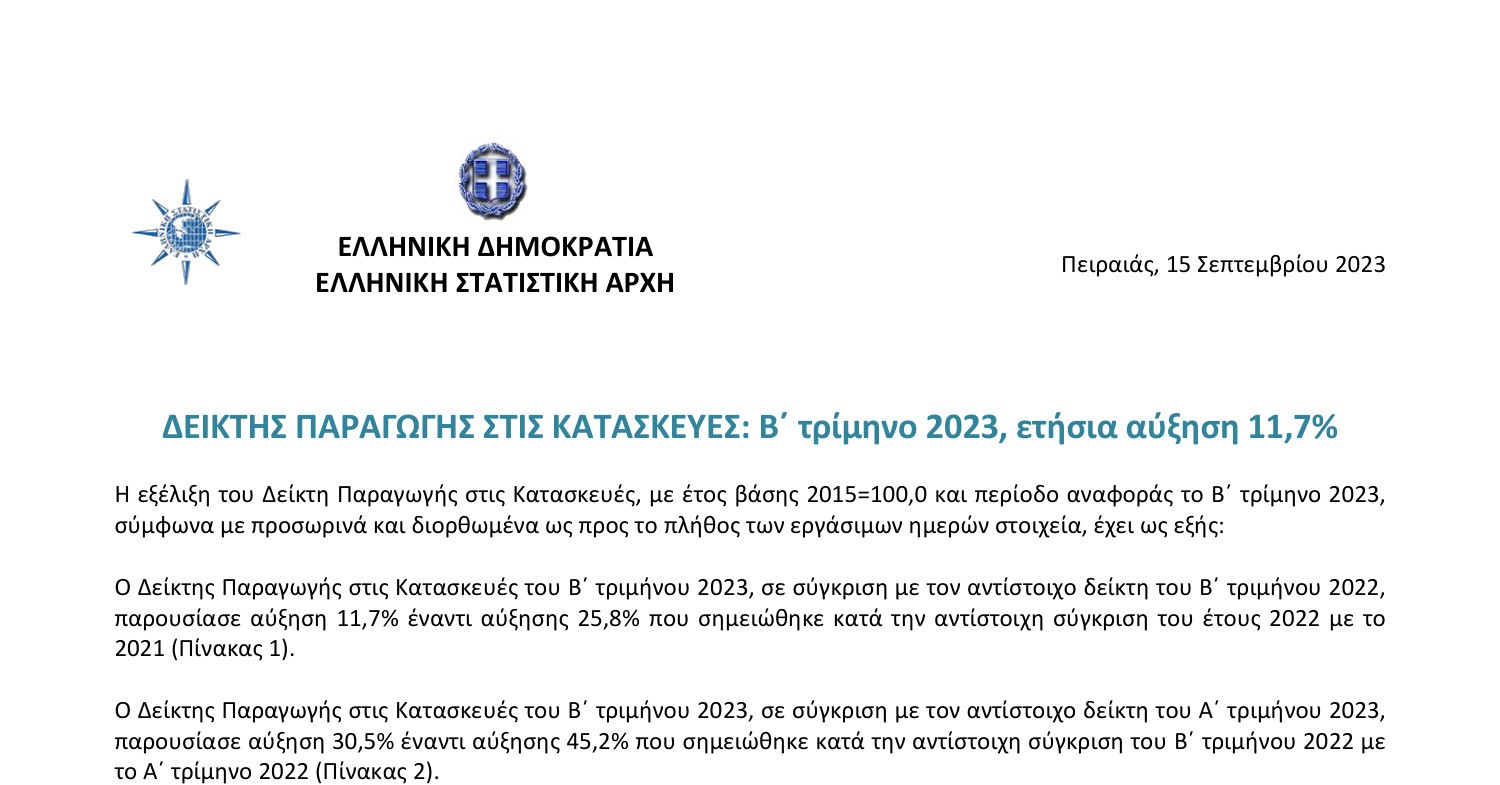 ΕΛΛΗΝΙΚΗ ΔΗΜΟΚΡΑΤΙΑ
ΕΛΛΗΝΙΚΗ ΣΤΑΤΙΣΤΙΚΗ ΑΡΧΗ

Πειραιάς, 15 Σεπτεμβρίου 2023

ΔΕΙΚΤΗΣ ΠΑΡΑΓΩΓΗΣ ΣΤΙΣ ΚΑΤΑΣΚΕΥΕΣ: Β΄ τρίμηνο 2023, ετήσια αύξηση 11,7%

Η εξέλιξη του Δείκτη Παραγωγής στις Κατασκευές, με έτος βάσης 2015=100,0 και περίοδο αναφοράς το Β΄ τρίμηνο 2023, σύμφωνα με προσωρινά και διορθωμένα ως προς το πλήθος των εργάσιμων ημερών στοιχεία, έχει ως εξής:

Ο Δείκτης Παραγωγής στις Κατασκευές του Β΄ τριμήνου 2023, σε σύγκριση με τον αντίστοιχο δείκτη του Β΄ τριμήνου 2022, παρουσίασε αύξηση 11,7% έναντι αύξησης 25,8% που σημειώθηκε κατά την αντίστοιχη σύγκριση του έτους 2022 με το 2021 (Πίνακας 1).

Ο Δείκτης Παραγωγής στις Κατασκευές του Β΄ τριμήνου 2023, σε σύγκριση με τον αντίστοιχο δείκτη του Α΄ τριμήνου 2023, παρουσίασε αύξηση 30,5% έναντι αύξησης 45,2% που σημειώθηκε κατά την αντίστοιχη σύγκριση του Β΄ τριμήνου 2022 με το Α΄ τρίμηνο 2022 (Πίνακας 2).